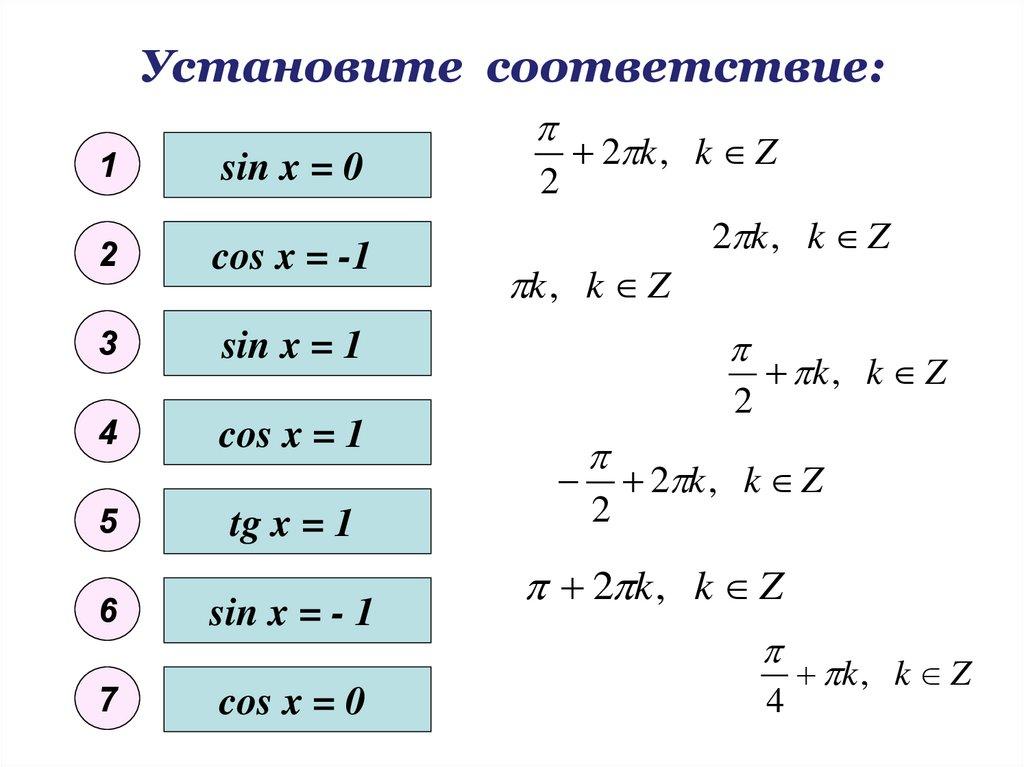 Установите соответствие:

1 sin x = 0

2 cos x = -1

3 sin x = 1

4 cos x = 1

5 tg x = 1

6 sin x = - 1

7 cos x = 0

$\frac{\pi}{2} + 2\pi k, \ k \in Z$

$2\pi k, \ k \in Z$

$\pi k, \ k \in Z$

$\frac{\pi}{2} + \pi k, \ k \in Z$

$-\frac{\pi}{2} + 2\pi k, \ k \in Z$

$\pi + 2\pi k, \ k \in Z$

$\frac{\pi}{4} + \pi k, \ k \in Z$